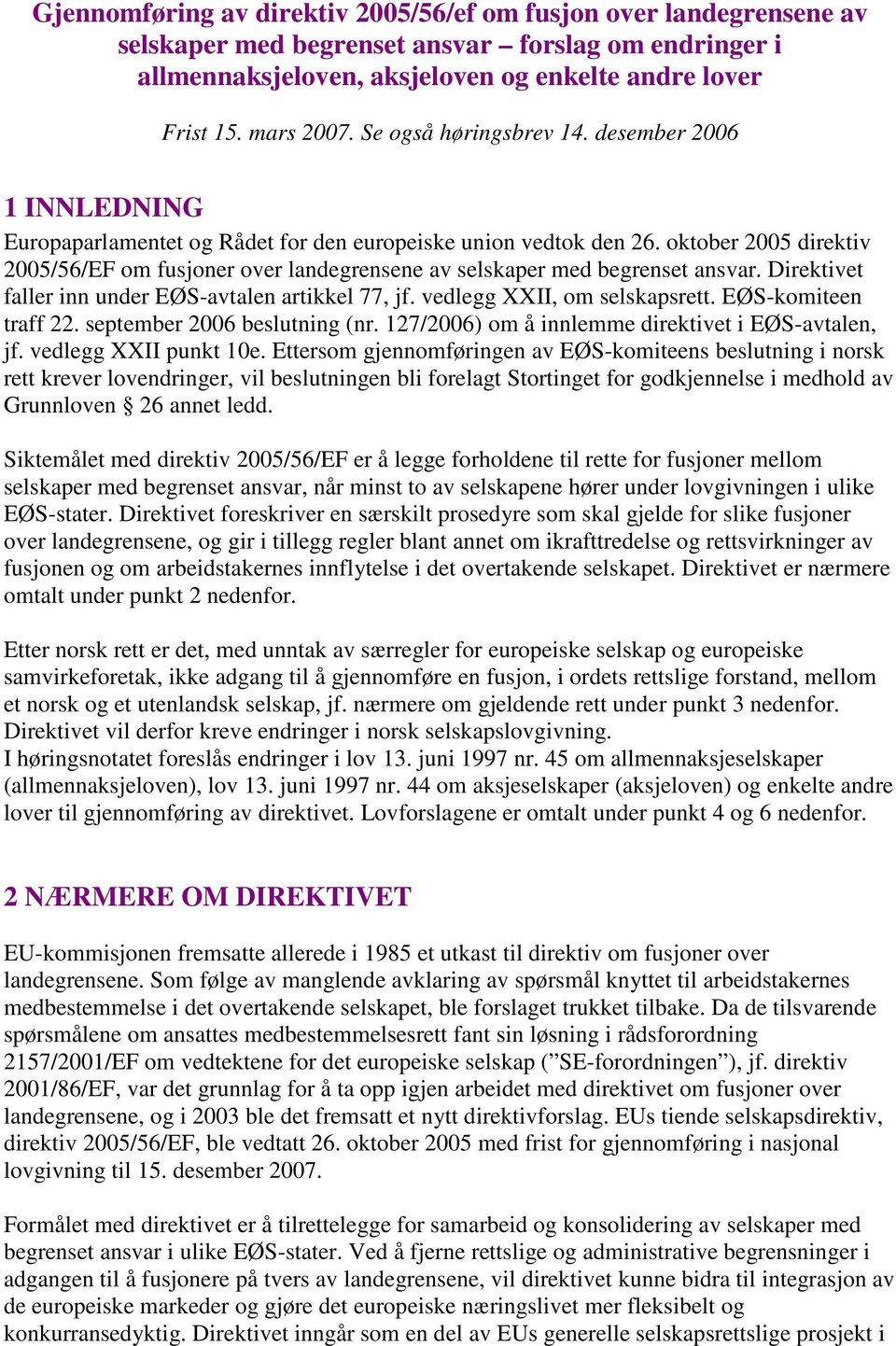 Gjennomføring av direktiv 2005/56/ef om fusjon over landegrensene av selskaper med begrenset ansvar – forslag om endringer i allmennaksjeloven, aksjeloven og enkelte andre lover

Frist 15. mars 2007. Se også høringsbrev 14. desember 2006

1 INNLEDNING

Europaparlamentet og Rådet for den europeiske union vedtok den 26. oktober 2005 direktiv 2005/56/EF om fusjoner over landegrensene av selskaper med begrenset ansvar. Direktivet faller inn under EØS-avtalen artikkel 77, jf. vedlegg XXII, om selskapsrett. EØS-komiteen traff 22. september 2006 beslutning (nr. 127/2006) om å innlemme direktivet i EØS-avtalen, jf. vedlegg XXII punkt 10e. Ettersom gjennomføringen av EØS-komiteens beslutning i norsk rett krever lovendringer, vil beslutningen bli forelagt Stortinget for godkjennelse i medhold av Grunnloven § 26 annet ledd.

Siktemålet med direktiv 2005/56/EF er å legge forholdene til rette for fusjoner mellom selskaper med begrenset ansvar, når minst to av selskapene hører under lovgivningen i ulike EØS-stater. Direktivet foreskriver en særskilt prosedyre som skal gjelde for slike fusjoner over landegrensene, og gir i tillegg regler blant annet om ikrafttredelse og rettsvirkninger av fusjonen og om arbeidstakernes innflytelse i det overtakende selskapet. Direktivet er nærmere omtalt under punkt 2 nedenfor.

Etter norsk rett er det, med unntak av særregler for europeiske selskap og europeiske samvirkeforetak, ikke adgang til å gjennomføre en fusjon, i ordets rettslige forstand, mellom et norsk og et utenlandsk selskap, jf. nærmere om gjeldende rett under punkt 3 nedenfor. Direktivet vil derfor kreve endringer i norsk selskapslovgivning.
I høringsnotatet foreslås endringer i lov 13. juni 1997 nr. 45 om allmennaksjeselskaper (allmennaksjeloven), lov 13. juni 1997 nr. 44 om aksjeselskaper (aksjeloven) og enkelte andre lover til gjennomføring av direktivet. Lovforslagene er omtalt under punkt 4 og 6 nedenfor.

2 NÆRMERE OM DIREKTIVET

EU-kommisjonen fremsatte allerede i 1985 et utkast til direktiv om fusjoner over landegrensene. Som følge av manglende avklaring av spørsmål knyttet til arbeidstakernes medbestemmelse i det overtakende selskapet, ble forslaget trukket tilbake. Da de tilsvarende spørsmålene om ansattes medbestemmelsesrett fant sin løsning i rådsforordning 2157/2001/EF om vedtektene for det europeiske selskap (”SE-forordningen”), jf. direktiv 2001/86/EF, var det grunnlag for å ta opp igjen arbeidet med direktivet om fusjoner over landegrensene, og i 2003 ble det fremsatt et nytt direktivforslag. EUs tiende selskapsdirektiv, direktiv 2005/56/EF, ble vedtatt 26. oktober 2005 med frist for gjennomføring i nasjonal lovgivning til 15. desember 2007.

Formålet med direktivet er å tilrettelegge for samarbeid og konsolidering av selskaper med begrenset ansvar i ulike EØS-stater. Ved å fjerne rettslige og administrative begrensninger i adgangen til å fusjonere på tvers av landegrensene, vil direktivet kunne bidra til integrasjon av de europeiske markeder og gjøre det europeiske næringslivet mer fleksibelt og konkurransedyktig. Direktivet inngår som en del av EUs generelle selskapsrettslige prosjekt i